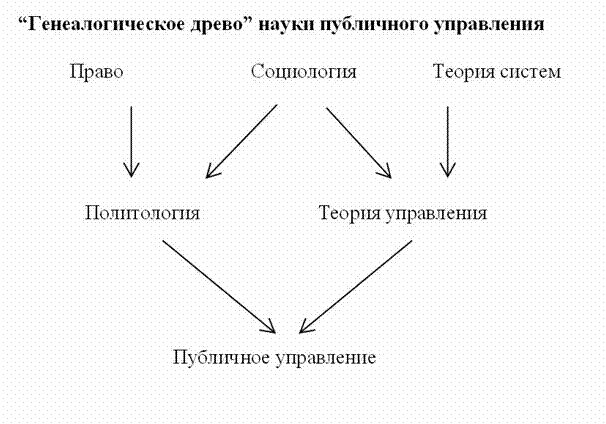 “Генеалогическое древо” науки публичного управления

Право

Социология

Теория систем

Политология

Теория управления

Публичное управление